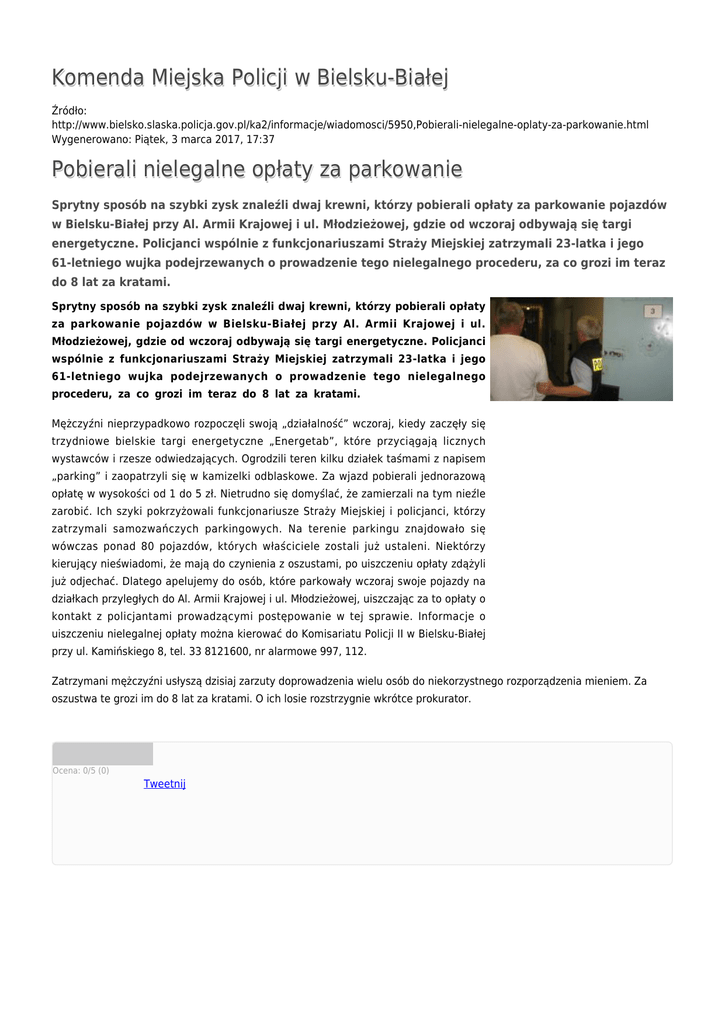 Komenda Miejska Policji w Bielsku-Białej

Źródło:
http://www.bielsko.slaska.policja.gov.pl/ka2/informacje/wiadomosci/5950,Pobierali-nielegalne-oplaty-za-parkowanie.html
Wygenerowano: Piątek, 3 marca 2017, 17:37

Pobierali nielegalne opłaty za parkowanie

Sprytny sposób na szybki zysk znaleźli dwaj krewni, którzy pobierali opłaty za parkowanie pojazdów w Bielsku-Białej przy Al. Armii Krajowej i ul. Młodzieżowej, gdzie od wczoraj odbywają się targi energetyczne. Policjanci wspólnie z funkcjonariuszami Straży Miejskiej zatrzymali 23-latka i jego 61-letniego wujka podejrzewanych o prowadzenie tego nielegalnego procederu, za co grozi im teraz do 8 lat za kratami.

Sprytny sposób na szybki zysk znaleźli dwaj krewni, którzy pobierali opłaty za parkowanie pojazdów w Bielsku-Białej przy Al. Armii Krajowej i ul. Młodzieżowej, gdzie od wczoraj odbywają się targi energetyczne. Policjanci wspólnie z funkcjonariuszami Straży Miejskiej zatrzymali 23-latka i jego 61-letniego wujka podejrzewanych o prowadzenie tego nielegalnego procederu, za co grozi im teraz do 8 lat za kratami.

Mężczyźni nieprzypadkowo rozpoczęli swoją „działalność" wczoraj, kiedy zaczęły się trzydniowe bielskie targi energetyczne „Energetab", które przyciągają licznych wystawców i rzesze odwiedzających. Ogrodzili teren kilku działek taśmami z napisem „parking" i zaopatrzyli się w kamizelki odblaskowe. Za wjazd pobierali jednorazową opłatę w wysokości od 1 do 5 zł. Nietrudno się domyślać, że zamierzali na tym nieźle zarobić. Ich szyki pokrzyżowali funkcjonariusze Straży Miejskiej i policjanci, którzy zatrzymali samozwańczych parkingowych. Na terenie parkingu znajdowało się wówczas ponad 80 pojazdów, których właściciele zostali już ustaleni. Niektórzy kierujący nieświadomi, że mają do czynienia z oszustami, po uiszczeniu opłaty zdążyli już odjechać. Dlatego apelujemy do osób, które parkowały wczoraj swoje pojazdy na działkach przyległych do Al. Armii Krajowej i ul. Młodzieżowej, uiszczając za to opłaty o kontakt z policjantami prowadzącymi postępowanie w tej sprawie. Informacje o uiszczeniu nielegalnej opłaty można kierować do Komisariatu Policji II w Bielsku-Białej przy ul. Kamińskiego 8, tel. 33 8121600, nr alarmowe 997, 112.

Zatrzymani mężczyźni usłyszą dzisiaj zarzuty doprowadzenia wielu osób do niekorzystnego rozporządzenia mieniem. Za oszustwa te grozi im do 8 lat za kratami. O ich losie rozstrzygnie wkrótce prokurator.

Ocena: 0/5 (0)
Tweetnij